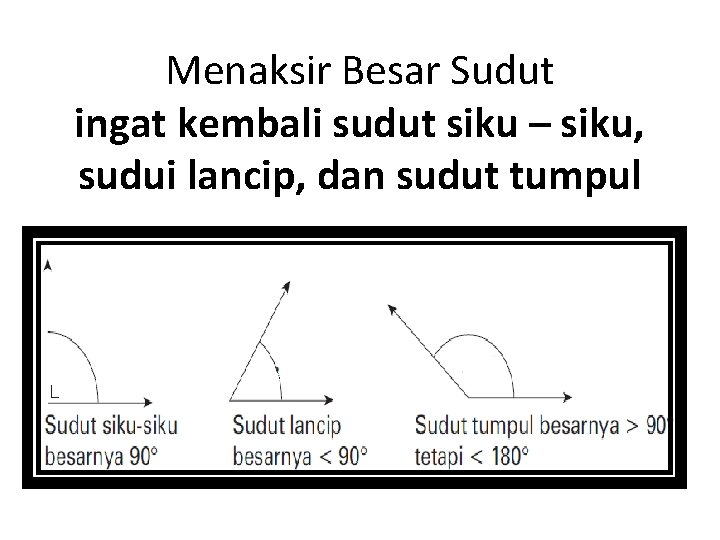 Menaksir Besar Sudut
ingat kembali sudut siku – siku, sudui lancip, dan sudut tumpul

Sudut siku-siku
besarnya 90°

Sudut lancip
besarnya < 90°

Sudut tumpul besarnya > 90
tetapi < 180°